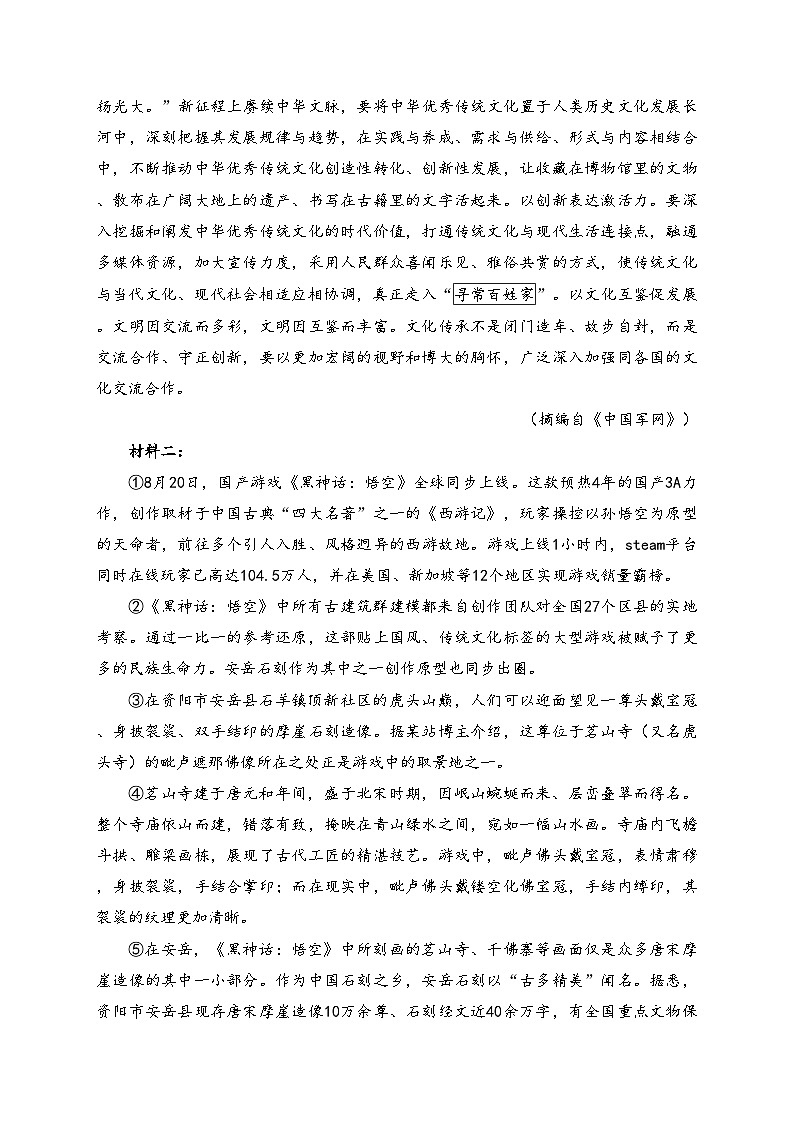 扬光大。”新征程上赓续中华文脉，要将中华优秀传统文化置于人类历史文化发展长河中，深刻把握其发展规律与趋势，在实践与养成、需求与供给、形式与内容相结合中，不断推动中华优秀传统文化创造性转化、创新性发展，让收藏在博物馆里的文物、散布在广阔大地上的遗产、书写在古籍里的文字活起来。以创新表达激活力。要深入挖掘和阐发中华优秀传统文化的时代价值，打通传统文化与现代生活连接点，融通多媒体资源，加大宣传力度，采用人民群众喜闻乐见、雅俗共赏的方式，使传统文化与当代文化、现代社会相适应相协调，真正走入“寻常百姓家”。以文化互鉴促发展。文明因交流而多彩，文明因互鉴而丰富。文化传承不是闭门造车、故步自封，而是交流合作、守正创新，要以更加宏阔的视野和博大的胸怀，广泛深入加强同各国的文化交流合作。

（摘编自《中国军网》）

材料二：

①8月20日，国产游戏《黑神话：悟空》全球同步上线。这款预热4年的国产3A力作，创作取材于中国古典“四大名著”之一的《西游记》，玩家操控以孙悟空为原型的天命者，前往多个引人入胜、风格迥异的西游故地。游戏上线1小时内，steam平台同时在线玩家已高达104.5万人，并在美国、新加坡等12个地区实现游戏销量霸榜。

②《黑神话：悟空》中所有古建筑群建模都来自创作团队对全国27个区县的实地考察。通过一比一的参考还原，这部贴上国风、传统文化标签的大型游戏被赋予了更多的民族生命力。安岳石刻作为其中之一创作原型也同步出圈。

③在资阳市安岳县石羊镇顶新社区的虎头山巅，人们可以迎面望见一尊头戴宝冠、身披袈裟、双手结印的摩崖石刻造像。据某站博主介绍，这尊位于茗山寺（又名虎头寺）的毗卢遮那佛像所在之处正是游戏中的取景地之一。

④茗山寺建于唐元和年间，盛于北宋时期，因岷山蜿蜒而来、层峦叠翠而得名。整个寺庙依山而建，错落有致，掩映在青山绿水之间，宛如一幅山水画。寺庙内飞檐斗拱、雕梁画栋，展现了古代工匠的精湛技艺。游戏中，毗卢佛头戴宝冠，表情肃穆，身披袈裟，手结合掌印；而在现实中，毗卢佛头戴镂空化佛宝冠，手结内缚印，其袈裟的纹理更加清晰。

⑤在安岳，《黑神话：悟空》中所刻画的茗山寺、千佛寨等画面仅是众多唐宋摩崖造像的其中一小部分。作为中国石刻之乡，安岳石刻以“古多精美”闻名。据悉，资阳市安岳县现存唐宋摩崖造像10万余尊、石刻经文近40余万字，有全国重点文物保